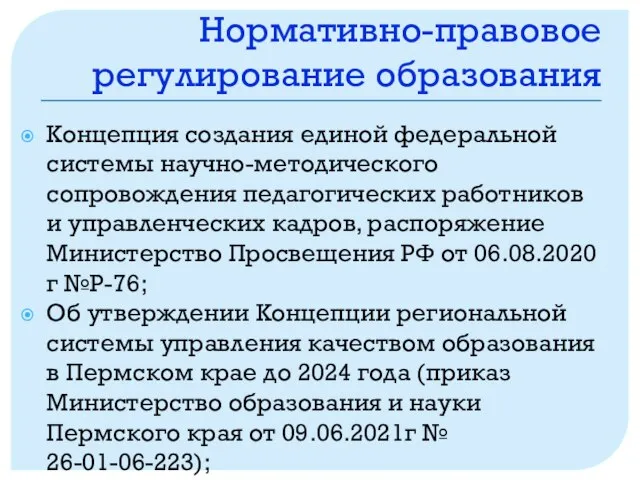 Нормативно-правовое регулирование образования

Концепция создания единой федеральной системы научно-методического сопровождения педагогических работников и управленческих кадров, распоряжение Министерство Просвещения РФ от 06.08.2020 г №Р-76;

Об утверждении Концепции региональной системы управления качеством образования в Пермском крае до 2024 года (приказ Министерство образования и науки Пермского края от 09.06.2021г № 26-01-06-223);